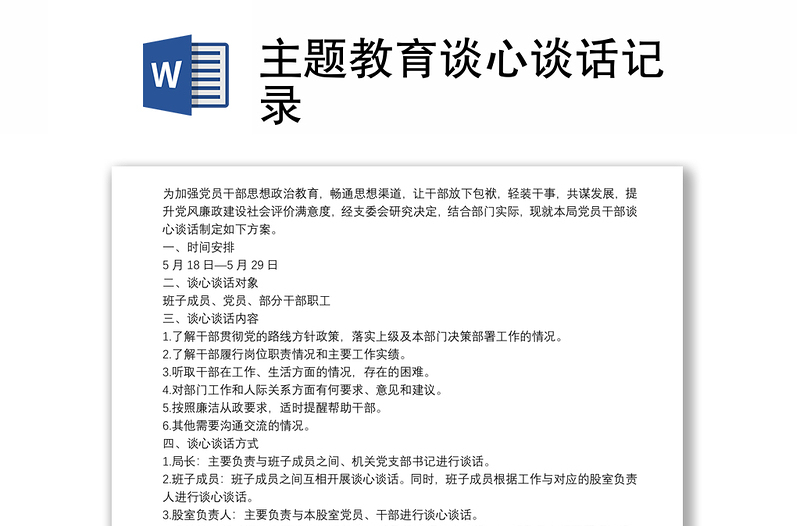 W

主题教育谈心谈话记录

为加强党员干部思想政治教育，畅通思想渠道，让干部放下包袱，轻装干事，共谋发展，提升党风廉政建设社会评价满意度，经支委会研究决定，结合部门实际，现就本局党员干部谈心谈话制定如下方案。
一、时间安排
5 月 18 日—5 月 29 日
二、谈心谈话对象
班子成员、党员、部分干部职工
三、谈心谈话内容
1.了解干部贯彻党的路线方针政策，落实上级及本部门决策部署工作的情况。
2.了解干部履行岗位职责情况和主要工作实绩。
3.听取干部在工作、生活方面的情况，存在的困难。
4.对部门工作和人际关系方面有何要求、意见和建议。
5.按照廉洁从政要求，适时提醒帮助干部。
6.其他需要沟通交流的情况。
四、谈心谈话方式
1.局长：主要负责与班子成员之间、机关党支部书记进行谈话。
2.班子成员：班子成员之间互相开展谈心谈话。同时，班子成员根据工作与对应的股室负责人进行谈心谈话。
3.股室负责人：主要负责与本股室党员、干部进行谈心谈话。